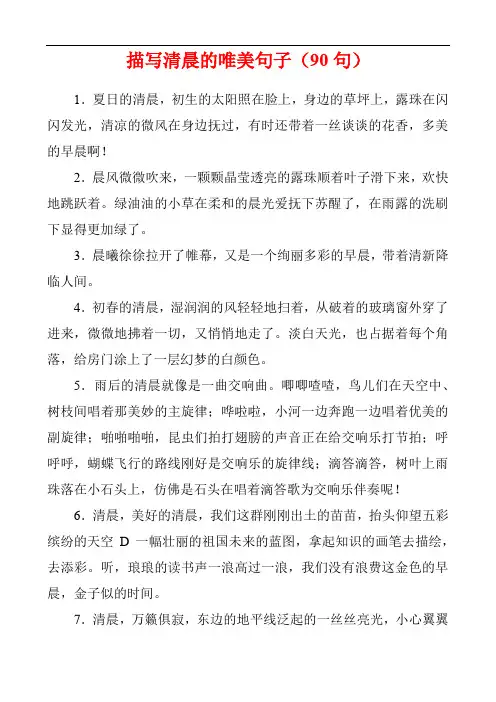 描写清晨的唯美句子（90 句）

1．夏日的清晨，初生的太阳照在脸上，身边的草坪上，露珠在闪闪发光，清凉的微风在身边抚过，有时还带着一丝谈谈的花香，多美的早晨啊！

2．晨风微微吹来，一颗颗晶莹透亮的露珠顺着叶子滑下来，欢快地跳跃着。绿油油的小草在柔和的晨光爱抚下苏醒了，在雨露的洗刷下显得更加绿了。

3．晨曦徐徐拉开了帷幕，又是一个绚丽多彩的早晨，带着清新降临人间。

4．初春的清晨，湿润润的风轻轻地扫着，从破着的玻璃窗外穿了进来，微微地拂着一切，又悄悄地走了。淡白天光，也占据着每个角落，给房门涂上了一层幻梦的白颜色。

5．雨后的清晨就像是一曲交响曲。唧唧喳喳，鸟儿们在天空中、树枝间唱着那美妙的主旋律；哗啦啦，小河一边奔跑一边唱着优美的副旋律；啪啪啪啪，昆虫们拍打翅膀的声音正在给交响乐打节拍；呼呼呼，蝴蝶飞行的路线刚好是交响乐的旋律线；滴答滴答，树叶上雨珠落在小石头上，仿佛是石头在唱着滴答歌为交响乐伴奏呢！

6．清晨，美好的清晨，我们这群刚刚出土的苗苗，抬头仰望五彩缤纷的天空 D 一幅壮丽的祖国未来的蓝图，拿起知识的画笔去描绘，去添彩。听，琅琅的读书声一浪高过一浪，我们没有浪费这金色的早晨，金子似的时间。

7．清晨，万籁俱寂，东边的地平线泛起的一丝丝亮光，小心翼翼